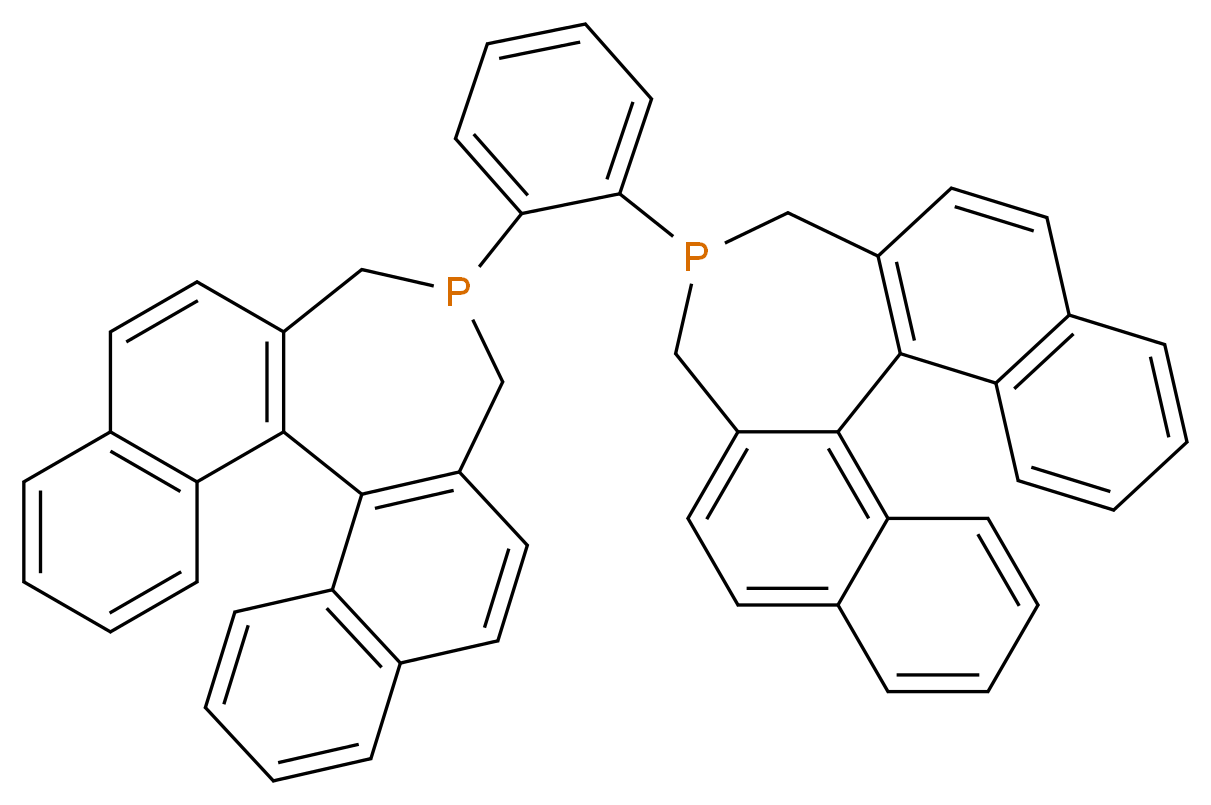 P
P